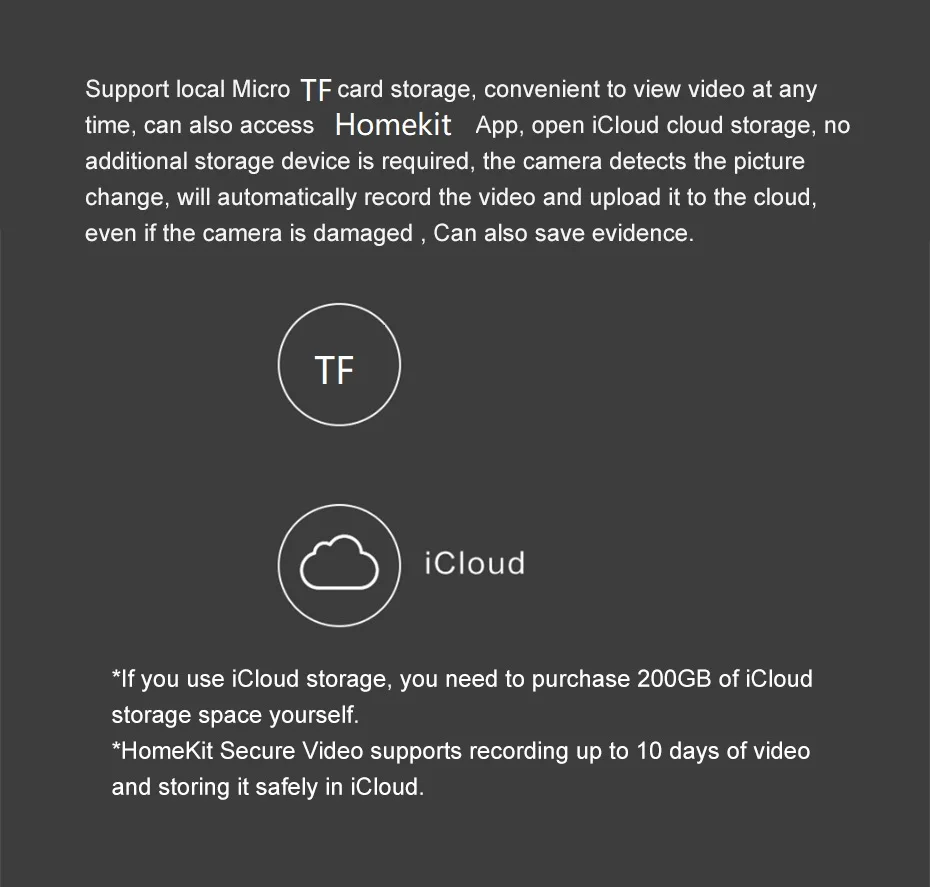 Support local Micro TF card storage, convenient to view video at any time, can also access Homekit App, open iCloud cloud storage, no additional storage device is required, the camera detects the picture change, will automatically record the video and upload it to the cloud, even if the camera is damaged , Can also save evidence.

TF

iCloud

*If you use iCloud storage, you need to purchase 200GB of iCloud storage space yourself.
*HomeKit Secure Video supports recording up to 10 days of video and storing it safely in iCloud.